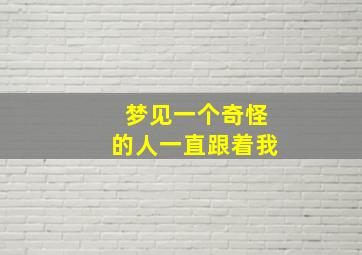 梦见一个奇怪
的人一直跟着我